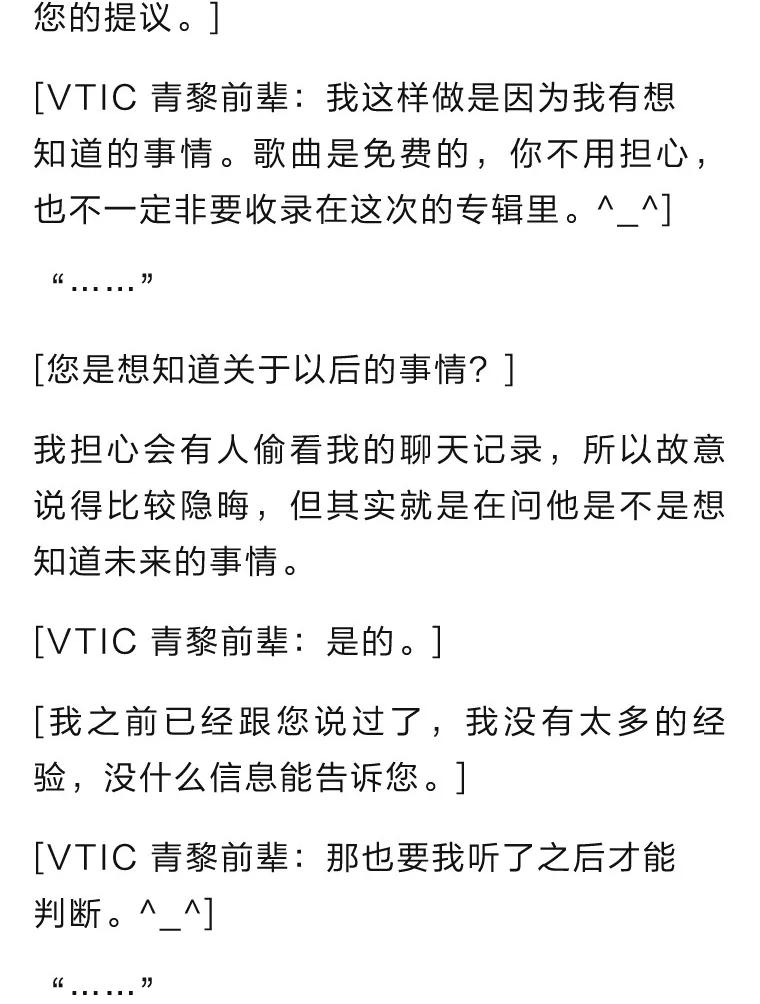 您的提议。]

[VTIC 青黎前辈：我这样做是因为我有想知道的事情。歌曲是免费的，你不用担心，也不一定非要收录在这次的专辑里。^_^]

“……”

[您是想知道关于以后的事情？]

我担心会有人偷看我的聊天记录，所以故意说得比较隐晦，但其实就是在问他是不是想知道未来的事情。

[VTIC 青黎前辈：是的。]

[我之前已经跟您说过了，我没有太多的经验，没什么信息能告诉您。]

[VTIC 青黎前辈：那也要我听了之后才能判断。^_^]

“……”